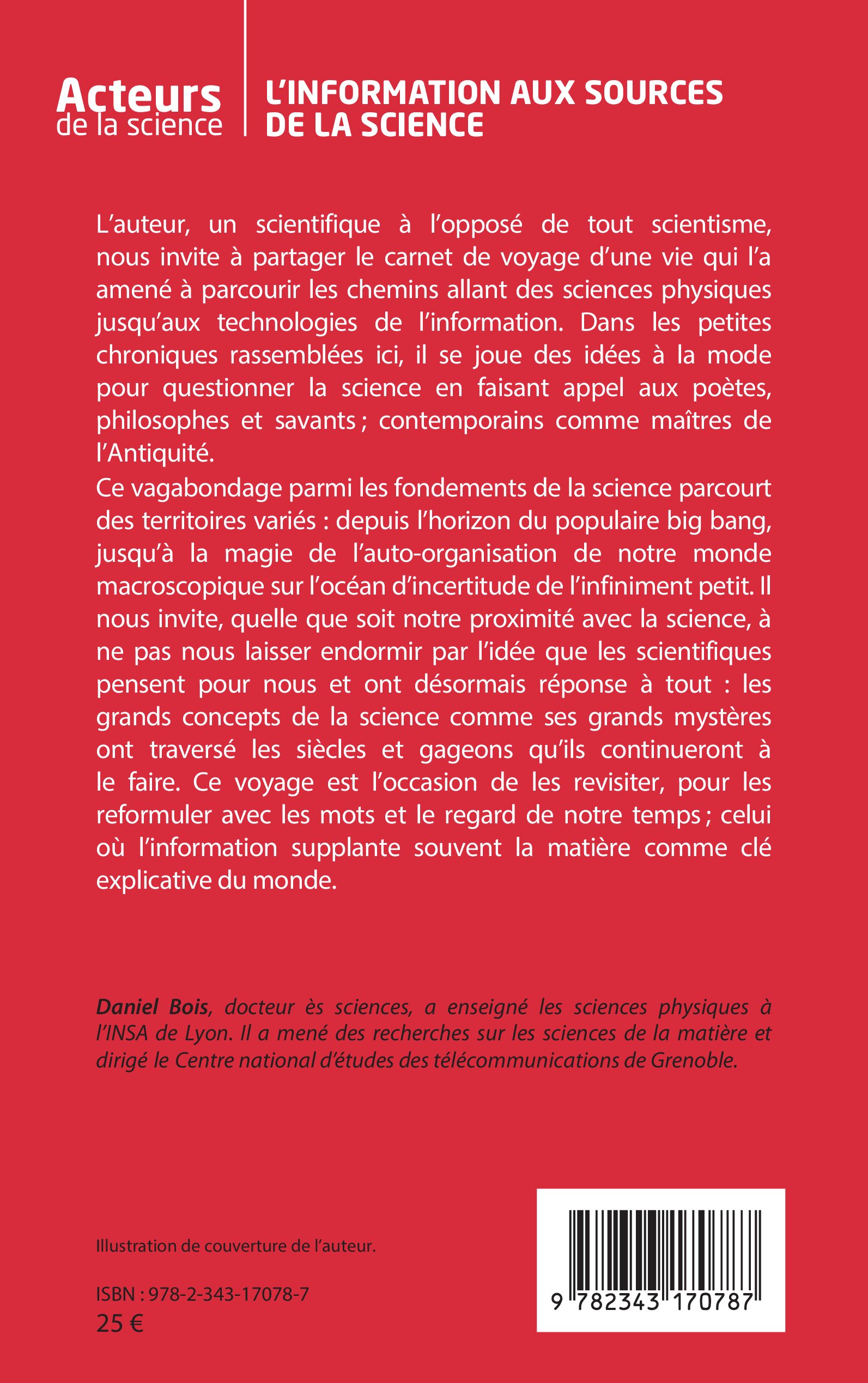 Acteurs
de la science

L'INFORMATION AUX SOURCES DE LA SCIENCE

L'auteur, un scientifique à l'opposé de tout scientisme, nous invite à partager le carnet de voyage d'une vie qui l'a amené à parcourir les chemins allant des sciences physiques jusqu'aux technologies de l'information. Dans les petites chroniques rassemblées ici, il se joue des idées à la mode pour questionner la science en faisant appel aux poètes, philosophes et savants ; contemporains comme maîtres de l'Antiquité.

Ce vagabondage parmi les fondements de la science parcourt des territoires variés : depuis l'horizon du populaire big bang, jusqu'à la magie de l'auto-organisation de notre monde macroscopique sur l'océan d'incertitude de l'infiniment petit. Il nous invite, quelle que soit notre proximité avec la science, à ne pas nous laisser endormir par l'idée que les scientifiques pensent pour nous et ont désormais réponse à tout : les grands concepts de la science comme ses grands mystères ont traversé les siècles et gageons qu'ils continueront à le faire. Ce voyage est l'occasion de les revisiter, pour les reformuler avec les mots et le regard de notre temps ; celui où l'information supplante souvent la matière comme clé explicative du monde.

Daniel Bois, docteur ès sciences, a enseigné les sciences physiques à l'INSA de Lyon. Il a mené des recherches sur les sciences de la matière et dirigé le Centre national d'études des télécommunications de Grenoble.

Illustration de couverture de l'auteur.

ISBN : 978-2-343-17078-7
25 €

9 782343 170787